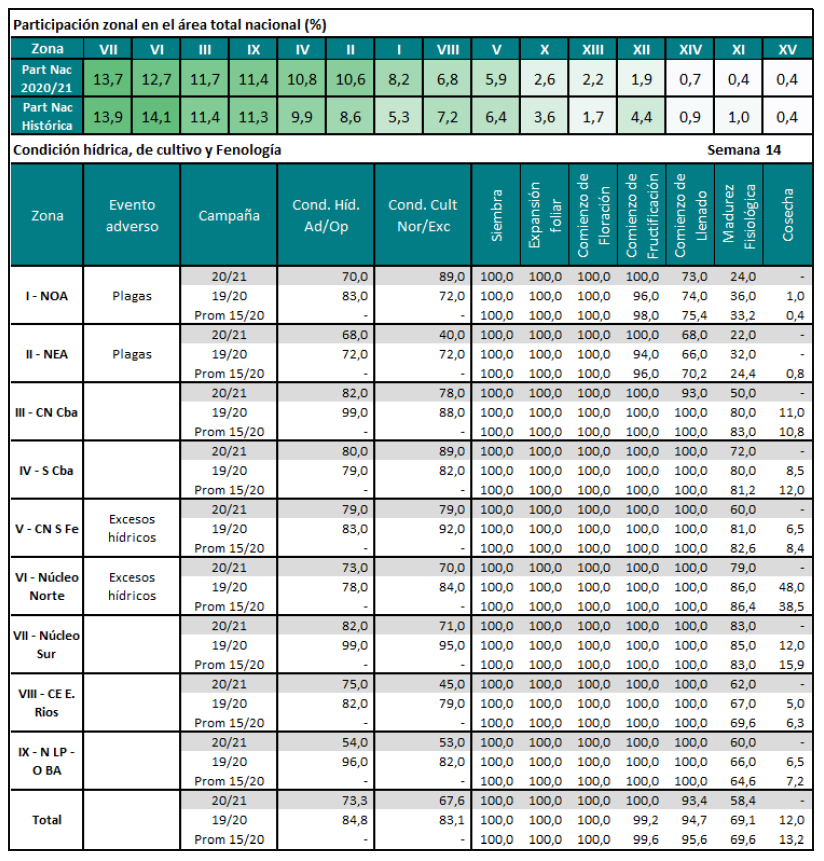 Participación zonal en el área total nacional (%)

| Zona | VII | VI | III | IX | IV | II | I | VIII | V | X | XIII | XII | XIV | XI | XV |
|---|---|---|---|---|---|---|---|---|---|---|---|---|---|---|---|
| Part Nac 2020/21 | 13,7 | 12,7 | 11,7 | 11,4 | 10,8 | 10,6 | 8,2 | 6,8 | 5,9 | 2,6 | 2,2 | 1,9 | 0,7 | 0,4 | 0,4 |
| Part Nac Histórica | 13,9 | 14,1 | 11,4 | 11,3 | 9,9 | 8,6 | 5,3 | 7,2 | 6,4 | 3,6 | 1,7 | 4,4 | 0,9 | 1,0 | 0,4 |

Condición hídrica, de cultivo y Fenología

Semana 14

| Zona | Evento adverso | Campaña | Cond. Híd. Ad/Op | Cond. Cult Nor/Exc | Siembra | Expansión foliar | Comienzo de Floración | Comienzo de Fructificación | Comienzo de Llenado | Madurez Fisiológica | Cosecha |
|---|---|---|---|---|---|---|---|---|---|---|---|
| I - NOA | Plagas | 20/21 | 70,0 | 89,0 | 100,0 | 100,0 | 100,0 | 100,0 | 73,0 | 24,0 | - |
| | | 19/20 | 83,0 | 72,0 | 100,0 | 100,0 | 100,0 | 96,0 | 74,0 | 36,0 | 1,0 |
| | | Prom 15/20 | - | - | 100,0 | 100,0 | 100,0 | 98,0 | 75,4 | 33,2 | 0,4 |
| II - NEA | Plagas | 20/21 | 68,0 | 40,0 | 100,0 | 100,0 | 100,0 | 100,0 | 68,0 | 22,0 | - |
| | | 19/20 | 72,0 | 72,0 | 100,0 | 100,0 | 100,0 | 94,0 | 66,0 | 32,0 | - |
| | | Prom 15/20 | - | - | 100,0 | 100,0 | 100,0 | 96,0 | 70,2 | 24,4 | 0,8 |
| III - CN Cba | | 20/21 | 82,0 | 78,0 | 100,0 | 100,0 | 100,0 | 100,0 | 93,0 | 50,0 | - |
| | | 19/20 | 99,0 | 88,0 | 100,0 | 100,0 | 100,0 | 100,0 | 100,0 | 80,0 | 11,0 |
| | | Prom 15/20 | - | - | 100,0 | 100,0 | 100,0 | 100,0 | 100,0 | 83,0 | 10,8 |
| IV - S Cba | | 20/21 | 80,0 | 89,0 | 100,0 | 100,0 | 100,0 | 100,0 | 100,0 | 72,0 | - |
| | | 19/20 | 79,0 | 82,0 | 100,0 | 100,0 | 100,0 | 100,0 | 100,0 | 80,0 | 8,5 |
| | | Prom 15/20 | - | - | 100,0 | 100,0 | 100,0 | 100,0 | 100,0 | 81,2 | 12,0 |
| V - CN S Fe | Excesos hídricos | 20/21 | 79,0 | 79,0 | 100,0 | 100,0 | 100,0 | 100,0 | 100,0 | 60,0 | - |
| | | 19/20 | 83,0 | 92,0 | 100,0 | 100,0 | 100,0 | 100,0 | 100,0 | 81,0 | 6,5 |
| | | Prom 15/20 | - | - | 100,0 | 100,0 | 100,0 | 100,0 | 100,0 | 82,6 | 8,4 |
| VI - Núcleo Norte | Excesos hídricos | 20/21 | 73,0 | 70,0 | 100,0 | 100,0 | 100,0 | 100,0 | 100,0 | 79,0 | - |
| | | 19/20 | 78,0 | 84,0 | 100,0 | 100,0 | 100,0 | 100,0 | 100,0 | 86,0 | 48,0 |
| | | Prom 15/20 | - | - | 100,0 | 100,0 | 100,0 | 100,0 | 100,0 | 86,4 | 38,5 |
| VII - Núcleo Sur | | 20/21 | 82,0 | 71,0 | 100,0 | 100,0 | 100,0 | 100,0 | 100,0 | 83,0 | - |
| | | 19/20 | 99,0 | 95,0 | 100,0 | 100,0 | 100,0 | 100,0 | 100,0 | 85,0 | 12,0 |
| | | Prom 15/20 | - | - | 100,0 | 100,0 | 100,0 | 100,0 | 100,0 | 83,0 | 15,9 |
| VIII - CE E. Rios | | 20/21 | 75,0 | 45,0 | 100,0 | 100,0 | 100,0 | 100,0 | 100,0 | 62,0 | - |
| | | 19/20 | 82,0 | 79,0 | 100,0 | 100,0 | 100,0 | 100,0 | 100,0 | 67,0 | 5,0 |
| | | Prom 15/20 | - | - | 100,0 | 100,0 | 100,0 | 100,0 | 100,0 | 69,6 | 6,3 |
| IX - N LP - O BA | | 20/21 | 54,0 | 53,0 | 100,0 | 100,0 | 100,0 | 100,0 | 100,0 | 60,0 | - |
| | | 19/20 | 96,0 | 82,0 | 100,0 | 100,0 | 100,0 | 100,0 | 100,0 | 66,0 | 6,5 |
| | | Prom 15/20 | - | - | 100,0 | 100,0 | 100,0 | 100,0 | 100,0 | 64,6 | 7,2 |
| Total | | 20/21 | 73,3 | 67,6 | 100,0 | 100,0 | 100,0 | 100,0 | 93,4 | 58,4 | - |
| | | 19/20 | 84,8 | 83,1 | 100,0 | 100,0 | 100,0 | 99,2 | 94,7 | 69,1 | 12,0 |
| | | Prom 15/20 | - | - | 100,0 | 100,0 | 100,0 | 99,6 | 95,6 | 69,6 | 13,2 |